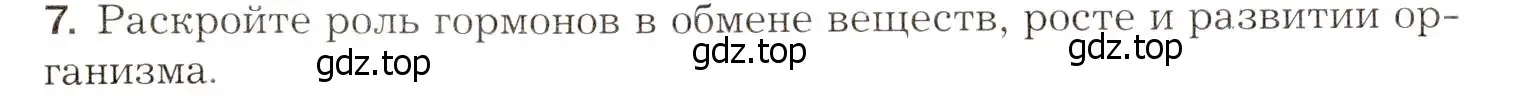 7. Раскройте роль гормонов в обмене веществ, росте и развитии организма.

gdz.top gdz.top gdz.top